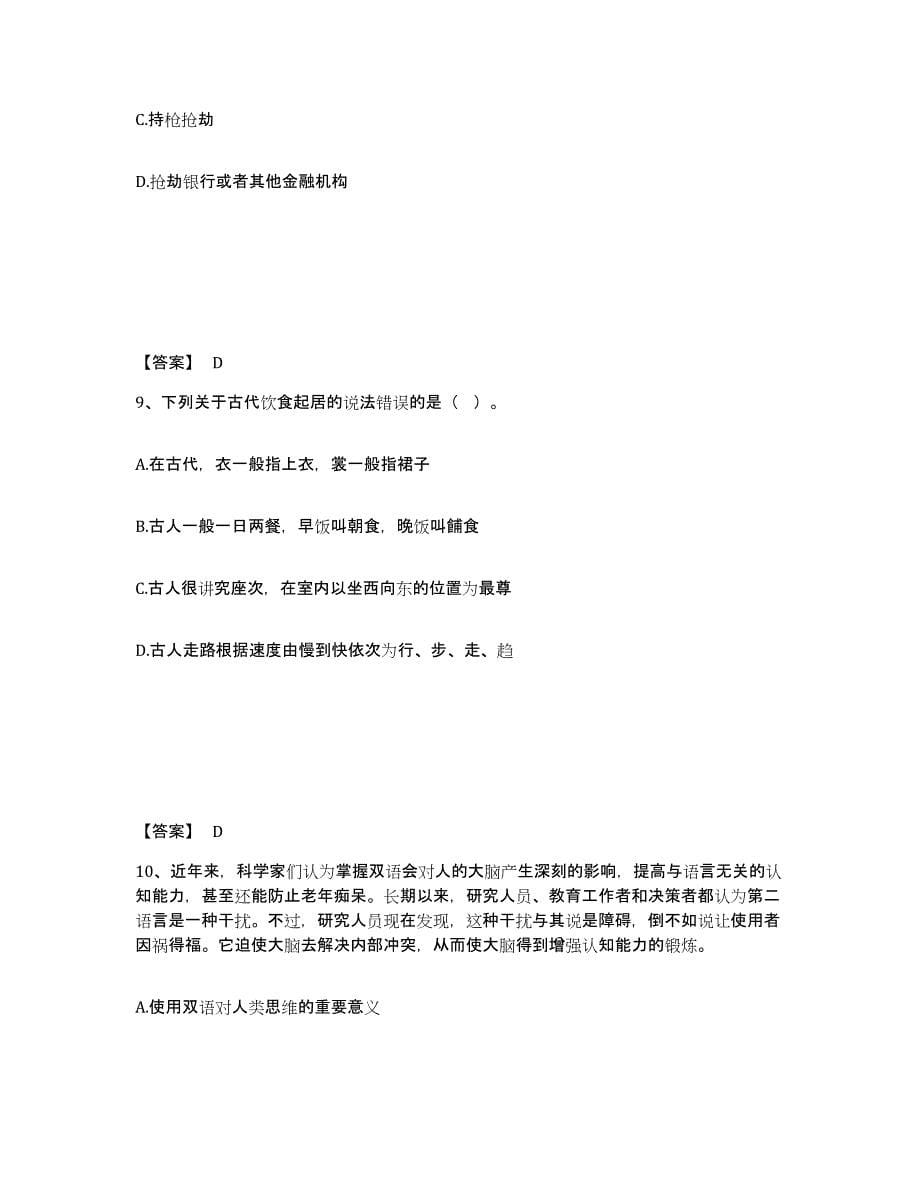 C.持枪抢劫

D.抢劫银行或者其他金融机构

【答案】 D

9、下列关于古代饮食起居的说法错误的是（ ）。

A.在古代，衣一般指上衣，裳一般指裙子

B.古人一般一日两餐，早饭叫朝食，晚饭叫餔食

C.古人很讲究座次，在室内以坐西向东的位置为最尊

D.古人走路根据速度由慢到快依次为行、步、走、趋

【答案】 D

10、近年来，科学家们认为掌握双语会对人的大脑产生深刻的影响，提高与语言无关的认知能力，甚至还能防止老年痴呆。长期以来，研究人员、教育工作者和决策者都认为第二语言是一种干扰。不过，研究人员现在发现，这种干扰与其说是障碍，倒不如说让使用者因祸得福。它迫使大脑去解决内部冲突，从而使大脑得到增强认知能力的锻炼。

A.使用双语对人类思维的重要意义